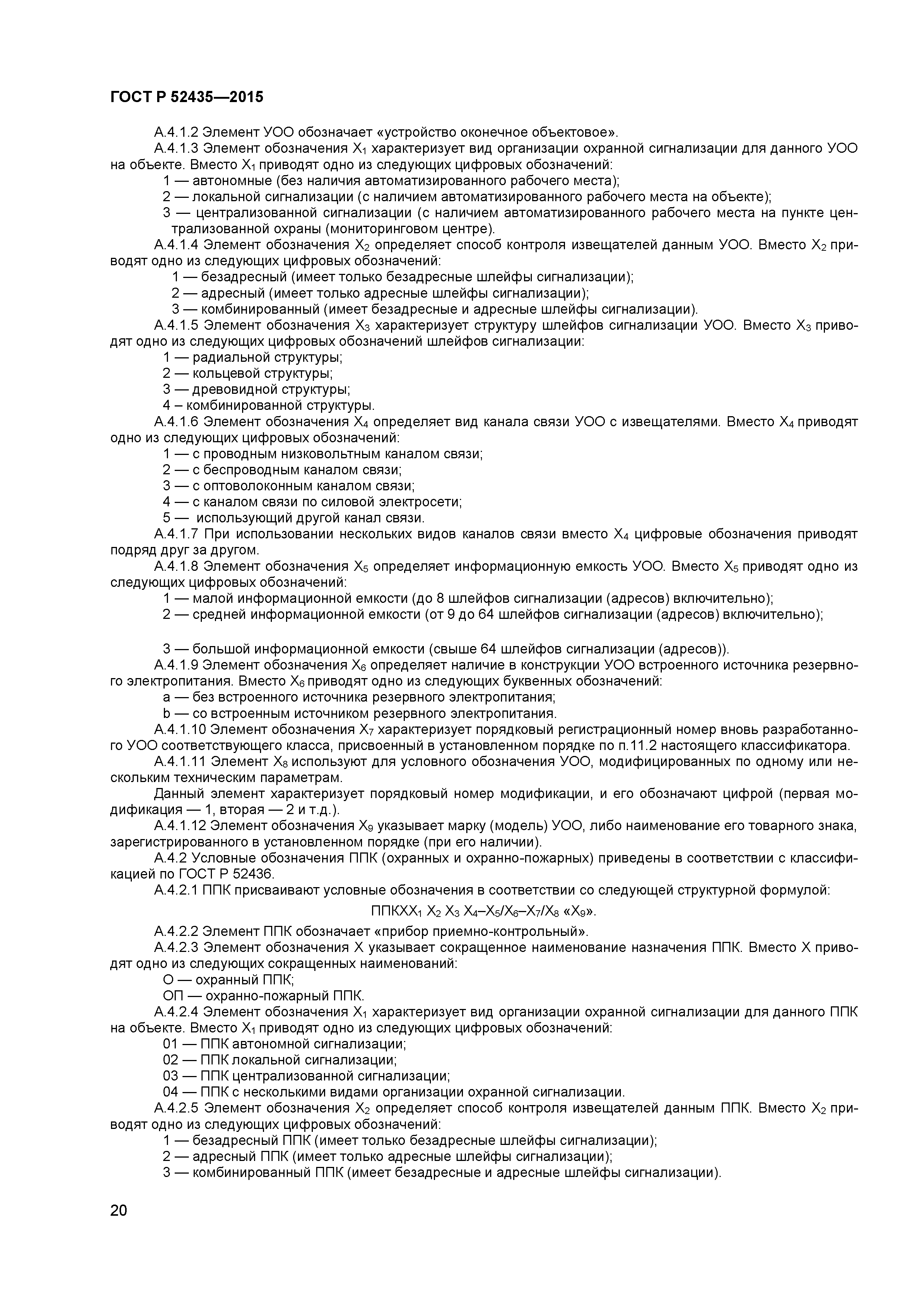 ГОСТ Р 52435—2015

А.4.1.2 Элемент УОО обозначает «устройство оконечное объектовое».

А.4.1.3 Элемент обозначения $X_1$ характеризует вид организации охранной сигнализации для данного УОО на объекте. Вместо $X_1$ приводят одно из следующих цифровых обозначений:

1 — автономные (без наличия автоматизированного рабочего места);

2 — локальной сигнализации (с наличием автоматизированного рабочего места на объекте);

3 — централизованной сигнализации (с наличием автоматизированного рабочего места на пункте централизованной охраны (мониторинговом центре).

А.4.1.4 Элемент обозначения $X_2$ определяет способ контроля извещателей данным УОО. Вместо $X_2$ приводят одно из следующих цифровых обозначений:

1 — безадресный (имеет только безадресные шлейфы сигнализации);

2 — адресный (имеет только адресные шлейфы сигнализации);

3 — комбинированный (имеет безадресные и адресные шлейфы сигнализации).

А.4.1.5 Элемент обозначения $X_3$ характеризует структуру шлейфов сигнализации УОО. Вместо $X_3$ приводят одно из следующих цифровых обозначений шлейфов сигнализации:

1 — радиальной структуры;

2 — кольцевой структуры;

3 — древовидной структуры;

4 – комбинированной структуры.

А.4.1.6 Элемент обозначения $X_4$ определяет вид канала связи УОО с извещателями. Вместо $X_4$ приводят одно из следующих цифровых обозначений:

1 — с проводным низковольтным каналом связи;

2 — с беспроводным каналом связи;

3 — с оптоволоконным каналом связи;

4 — с каналом связи по силовой электросети;

5 — использующий другой канал связи.

А.4.1.7 При использовании нескольких видов каналов связи вместо $X_4$ цифровые обозначения приводят подряд друг за другом.

А.4.1.8 Элемент обозначения $X_5$ определяет информационную емкость УОО. Вместо $X_5$ приводят одно из следующих цифровых обозначений:

1 — малой информационной емкости (до 8 шлейфов сигнализации (адресов) включительно);

2 — средней информационной емкости (от 9 до 64 шлейфов сигнализации (адресов) включительно);

3 — большой информационной емкости (свыше 64 шлейфов сигнализации (адресов)).

А.4.1.9 Элемент обозначения $X_6$ определяет наличие в конструкции УОО встроенного источника резервного электропитания. Вместо $X_6$ приводят одно из следующих буквенных обозначений:

а — без встроенного источника резервного электропитания;

b — со встроенным источником резервного электропитания.

А.4.1.10 Элемент обозначения $X_7$ характеризует порядковый регистрационный номер вновь разработанного УОО соответствующего класса, присвоенный в установленном порядке по п.11.2 настоящего классификатора.

А.4.1.11 Элемент $X_8$ используют для условного обозначения УОО, модифицированных по одному или нескольким техническим параметрам.

Данный элемент характеризует порядковый номер модификации, и его обозначают цифрой (первая модификация — 1, вторая — 2 и т.д.).

А.4.1.12 Элемент обозначения $X_9$ указывает марку (модель) УОО, либо наименование его товарного знака, зарегистрированного в установленном порядке (при его наличии).

А.4.2 Условные обозначения ППК (охранных и охранно-пожарных) приведены в соответствии с классификацией по ГОСТ Р 52436.

А.4.2.1 ППК присваивают условные обозначения в соответствии со следующей структурной формулой:

ППКХ$X_1$ $X_2$ $X_3$ $X_4$–$X_5$/$X_6$–$X_7$/$X_8$ «$X_9$».

А.4.2.2 Элемент ППК обозначает «прибор приемно-контрольный».

А.4.2.3 Элемент обозначения Х указывает сокращенное наименование назначения ППК. Вместо Х приводят одно из следующих сокращенных наименований:

О — охранный ППК;

ОП — охранно-пожарный ППК.

А.4.2.4 Элемент обозначения $X_1$ характеризует вид организации охранной сигнализации для данного ППК на объекте. Вместо $X_1$ приводят одно из следующих цифровых обозначений:

01 — ППК автономной сигнализации;

02 — ППК локальной сигнализации;

03 — ППК централизованной сигнализации;

04 — ППК с несколькими видами организации охранной сигнализации.

А.4.2.5 Элемент обозначения $X_2$ определяет способ контроля извещателей данным ППК. Вместо $X_2$ приводят одно из следующих цифровых обозначений:

1 — безадресный ППК (имеет только безадресные шлейфы сигнализации);

2 — адресный ППК (имеет только адресные шлейфы сигнализации);

3 — комбинированный ППК (имеет безадресные и адресные шлейфы сигнализации).

20